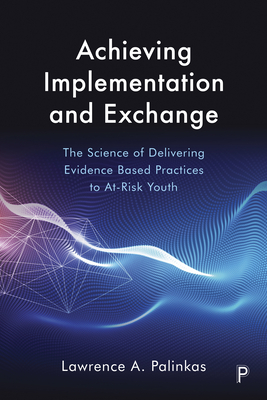 Achieving Implementation and Exchange

The Science of Delivering Evidence Based Practices to At-Risk Youth

Lawrence A. Palinkas

P